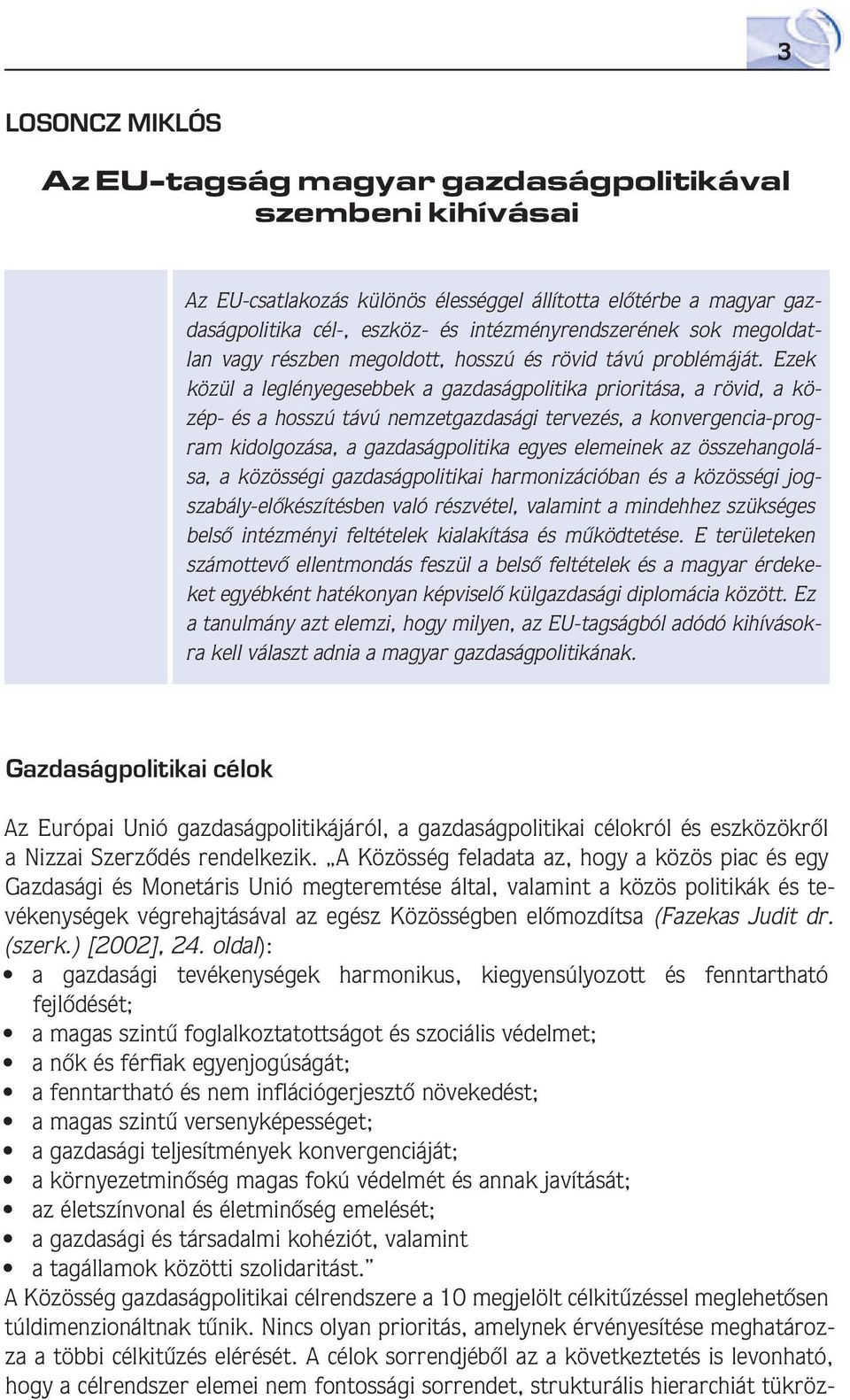 3

LOSONCZ MIKLÓS

Az EU-tagság magyar gazdaságpolitikával szembeni kihívásai

Az EU-csatlakozás különös élességgel állította előtérbe a magyar gazdaságpolitika cél-, eszköz- és intézményrendszerének sok megoldatlan vagy részben megoldott, hosszú és rövid távú problémáját. Ezek közül a leglényegesebbek a gazdaságpolitika prioritása, a rövid, a közép- és a hosszú távú nemzetgazdasági tervezés, a konvergencia-program kidolgozása, a gazdaságpolitika egyes elemeinek az összehangolása, a közösségi gazdaságpolitikai harmonizációban és a közösségi jogszabály-előkészítésben való részvétel, valamint a mindehhez szükséges belső intézményi feltételek kialakítása és működtetése. E területeken számottevő ellentmondás feszül a belső feltételek és a magyar érdekeket egyébként hatékonyan képviselő külgazdasági diplomácia között. Ez a tanulmány azt elemzi, hogy milyen, az EU-tagságból adódó kihívásokra kell választ adnia a magyar gazdaságpolitikának.

Gazdaságpolitikai célok

Az Európai Unió gazdaságpolitikájáról, a gazdaságpolitikai célokról és eszközökről a Nizzai Szerződés rendelkezik. „A Közösség feladata az, hogy a közös piac és egy Gazdasági és Monetáris Unió megteremtése által, valamint a közös politikák és tevékenységek végrehajtásával az egész Közösségben előmozdítsa (Fazekas Judit dr. (szerk.) [2002], 24. oldal):
• a gazdasági tevékenységek harmonikus, kiegyensúlyozott és fenntartható fejlődését;
• a magas szintű foglalkoztatottságot és szociális védelmet;
• a nők és férfiak egyenjogúságát;
• a fenntartható és nem inflációgerjesztő növekedést;
• a magas szintű versenyképességet;
• a gazdasági teljesítmények konvergenciáját;
• a környezetminőség magas fokú védelmét és annak javítását;
• az életszínvonal és életminőség emelését;
• a gazdasági és társadalmi kohéziót, valamint
• a tagállamok közötti szolidaritást.”
A Közösség gazdaságpolitikai célrendszere a 10 megjelölt célkitűzéssel meglehetősen túldimenzionáltnak tűnik. Nincs olyan prioritás, amelynek érvényesítése meghatározza a többi célkitűzés elérését. A célok sorrendjéből az a következtetés is levonható, hogy a célrendszer elemei nem fontossági sorrendet, strukturális hierarchiát tükröz-